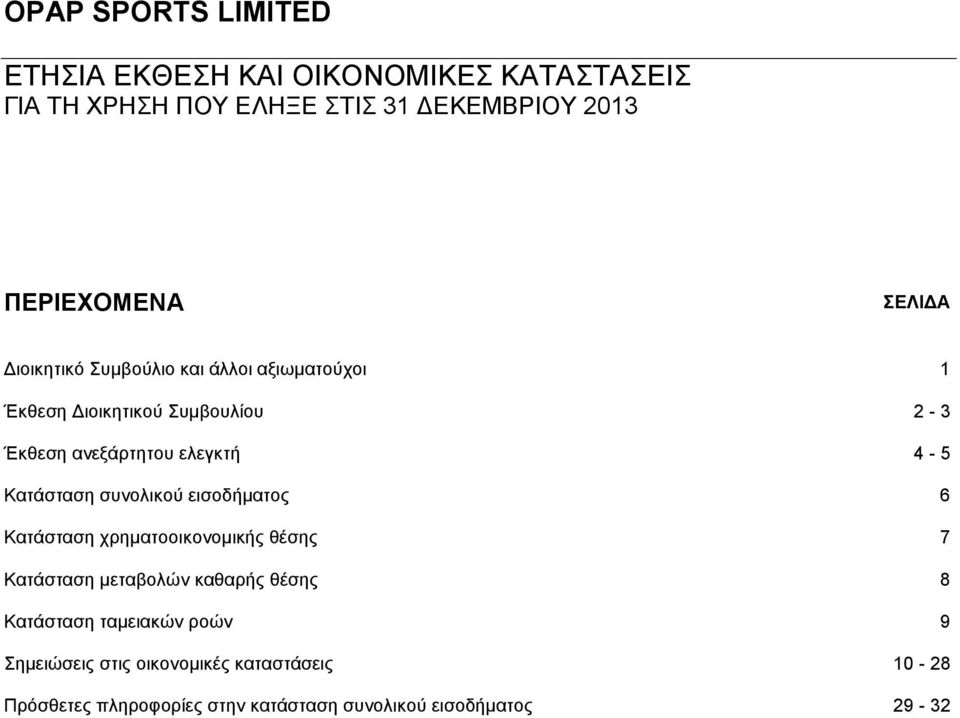 OPAP SPORTS LIMITED

ΕΤΗΣΙΑ ΕΚΘΕΣΗ ΚΑΙ ΟΙΚΟΝΟΜΙΚΕΣ ΚΑΤΑΣΤΑΣΕΙΣ
ΓΙΑ ΤΗ ΧΡΗΣΗ ΠΟΥ ΕΛΗΞΕ ΣΤΙΣ 31 ΔΕΚΕΜΒΡΙΟΥ 2013

| ΠΕΡΙΕΧΟΜΕΝΑ | ΣΕΛΙΔΑ |
|---|---|
| Διοικητικό Συμβούλιο και άλλοι αξιωματούχοι | 1 |
| Έκθεση Διοικητικού Συμβουλίου | 2 - 3 |
| Έκθεση ανεξάρτητου ελεγκτή | 4 - 5 |
| Κατάσταση συνολικού εισοδήματος | 6 |
| Κατάσταση χρηματοοικονομικής θέσης | 7 |
| Κατάσταση μεταβολών καθαρής θέσης | 8 |
| Κατάσταση ταμειακών ροών | 9 |
| Σημειώσεις στις οικονομικές καταστάσεις | 10 - 28 |
| Πρόσθετες πληροφορίες στην κατάσταση συνολικού εισοδήματος | 29 - 32 |